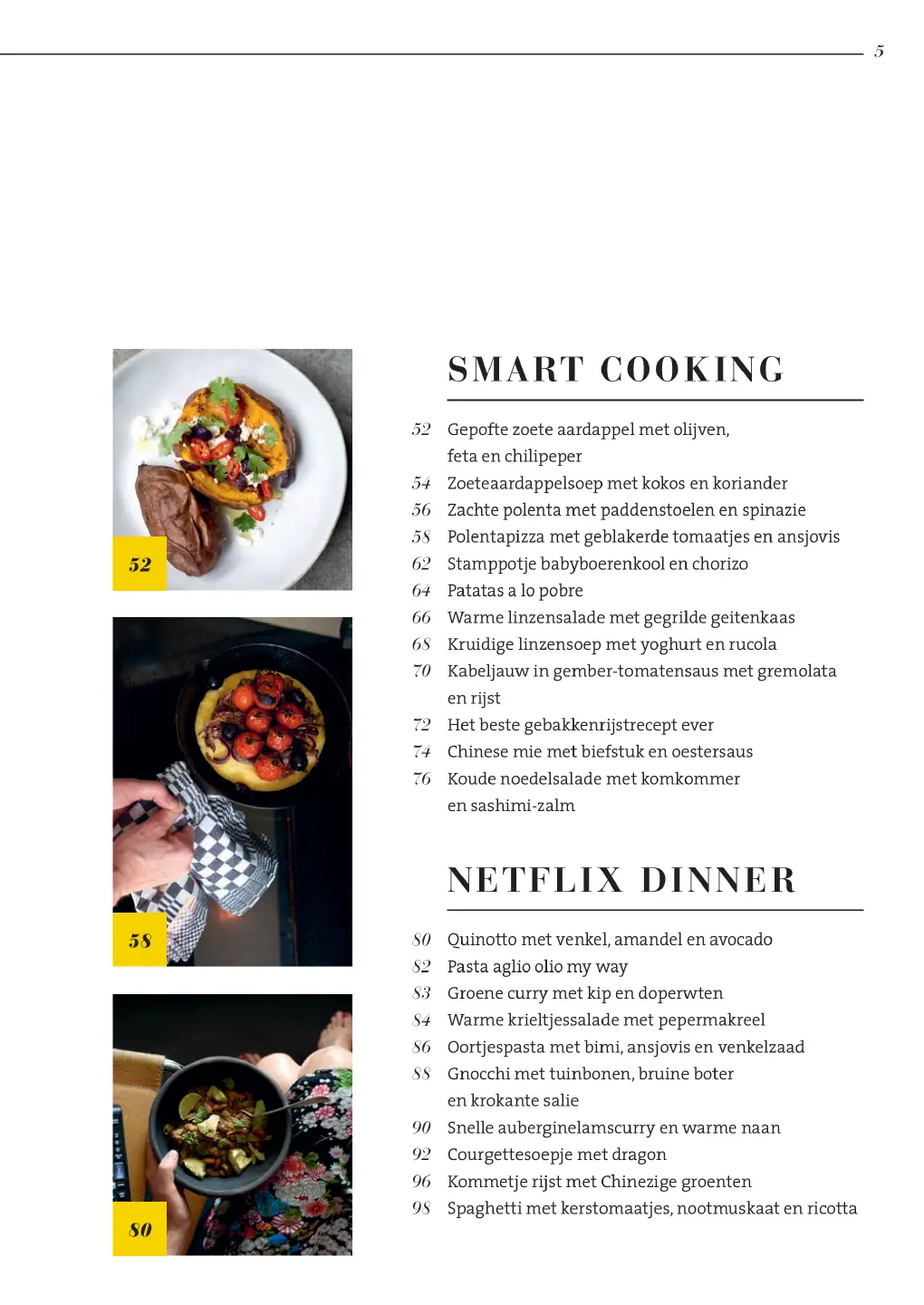 5

52

58

80

SMART COOKING

52 Gepofte zoete aardappel met olijven, feta en chilipeper
54 Zoeteaardappelsoep met kokos en koriander
56 Zachte polenta met paddenstoelen en spinazie
58 Polentapizza met geblakerde tomaatjes en ansjovis
62 Stamppotje babyboerenkool en chorizo
64 Patatas a lo pobre
66 Warme linzensalade met gegrilde geitenkaas
68 Kruidige linzensoep met yoghurt en rucola
70 Kabeljauw in gember-tomatensaus met gremolata en rijst
72 Het beste gebakkenrijstrecept ever
74 Chinese mie met biefstuk en oestersaus
76 Koude noedelsalade met komkommer en sashimi-zalm

NETFLIX DINNER

80 Quinotto met venkel, amandel en avocado
82 Pasta aglio olio my way
83 Groene curry met kip en doperwten
84 Warme krieltjessalade met pepermakreel
86 Oortjespasta met bimi, ansjovis en venkelzaad
88 Gnocchi met tuinbonen, bruine boter en krokante salie
90 Snelle auberginelamscurry en warme naan
92 Courgettesoepje met dragon
96 Kommetje rijst met Chinezige groenten
98 Spaghetti met kerstomaatjes, nootmuskaat en ricotta